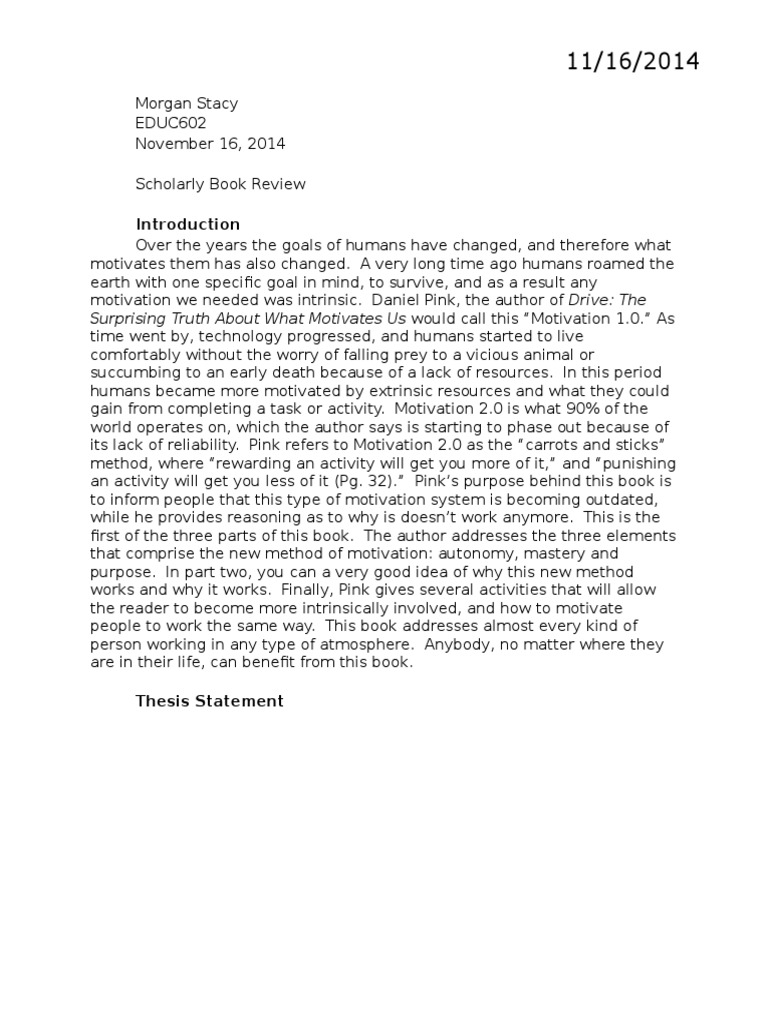 11/16/2014

Morgan Stacy
EDUC602
November 16, 2014

Scholarly Book Review

Introduction

Over the years the goals of humans have changed, and therefore what motivates them has also changed. A very long time ago humans roamed the earth with one specific goal in mind, to survive, and as a result any motivation we needed was intrinsic. Daniel Pink, the author of Drive: The Surprising Truth About What Motivates Us would call this "Motivation 1.0." As time went by, technology progressed, and humans started to live comfortably without the worry of falling prey to a vicious animal or succumbing to an early death because of a lack of resources. In this period humans became more motivated by extrinsic resources and what they could gain from completing a task or activity. Motivation 2.0 is what 90% of the world operates on, which the author says is starting to phase out because of its lack of reliability. Pink refers to Motivation 2.0 as the "carrots and sticks" method, where "rewarding an activity will get you more of it," and "punishing an activity will get you less of it (Pg. 32)." Pink's purpose behind this book is to inform people that this type of motivation system is becoming outdated, while he provides reasoning as to why is doesn't work anymore. This is the first of the three parts of this book. The author addresses the three elements that comprise the new method of motivation: autonomy, mastery and purpose. In part two, you can a very good idea of why this new method works and why it works. Finally, Pink gives several activities that will allow the reader to become more intrinsically involved, and how to motivate people to work the same way. This book addresses almost every kind of person working in any type of atmosphere. Anybody, no matter where they are in their life, can benefit from this book.

Thesis Statement